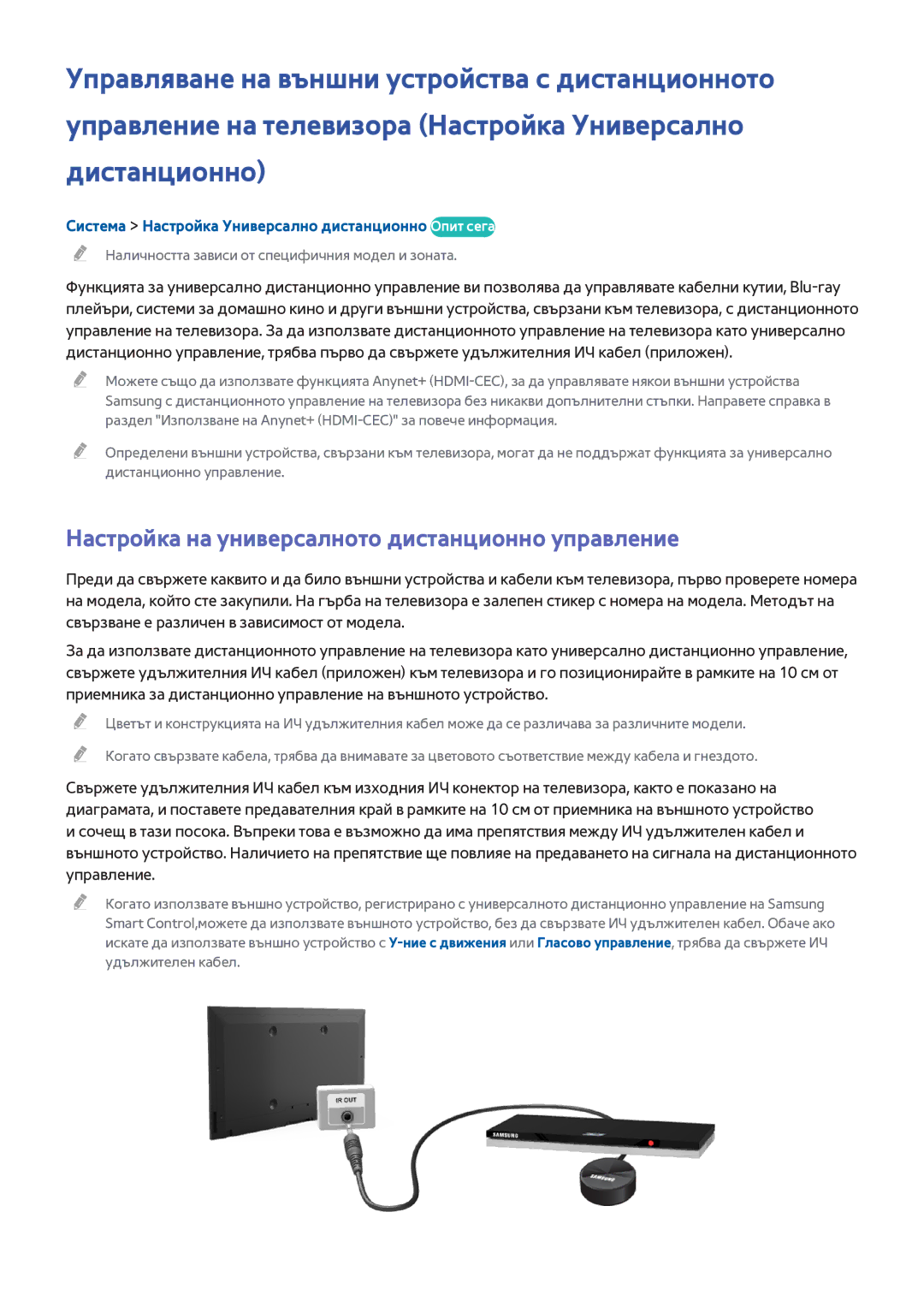 Управляване на външни устройства с дистанционното управление на телевизора (Настройка Универсално дистанционно)

Система > Настройка Универсално дистанционно Опит сега

Наличността зависи от специфичния модел и зоната.

Функцията за универсално дистанционно управление ви позволява да управлявате кабелни кутии, Blu-ray плейъри, системи за домашно кино и други външни устройства, свързани към телевизора, с дистанционното управление на телевизора. За да използвате дистанционното управление на телевизора като универсално дистанционно управление, трябва първо да свържете удължителния ИЧ кабел (приложен).

Можете също да използвате функцията Anynet+ (HDMI-CEC), за да управлявате някои външни устройства Samsung с дистанционното управление на телевизора без никакви допълнителни стъпки. Направете справка в раздел "Използване на Anynet+ (HDMI-CEC)" за повече информация.

Определени външни устройства, свързани към телевизора, могат да не поддържат функцията за универсално дистанционно управление.

Настройка на универсалното дистанционно управление

Преди да свържете каквито и да било външни устройства и кабели към телевизора, първо проверете номера на модела, който сте закупили. На гърба на телевизора е залепен стикер с номера на модела. Методът на свързване е различен в зависимост от модела.

За да използвате дистанционното управление на телевизора като универсално дистанционно управление, свържете удължителния ИЧ кабел (приложен) към телевизора и го позиционирайте в рамките на 10 см от приемника за дистанционно управление на външното устройство.

Цветът и конструкцията на ИЧ удължителния кабел може да се различава за различните модели.

Когато свързвате кабела, трябва да внимавате за цветовото съответствие между кабела и гнездото.

Свържете удължителния ИЧ кабел към изходния ИЧ конектор на телевизора, както е показано на диаграмата, и поставете предавателния край в рамките на 10 см от приемника на външното устройство и сочещ в тази посока. Въпреки това е възможно да има препятствия между ИЧ удължителен кабел и външното устройство. Наличието на препятствие ще повлияе на предаването на сигнала на дистанционното управление.

Когато използвате външно устройство, регистрирано с универсалното дистанционно управление на Samsung Smart Control,можете да използвате външното устройство, без да свързвате ИЧ удължителен кабел. Обаче ако искате да използвате външно устройство с У-ние с движения или Гласово управление, трябва да свържете ИЧ удължителен кабел.

IR OUT

SAMSUNG

SAMSUNG